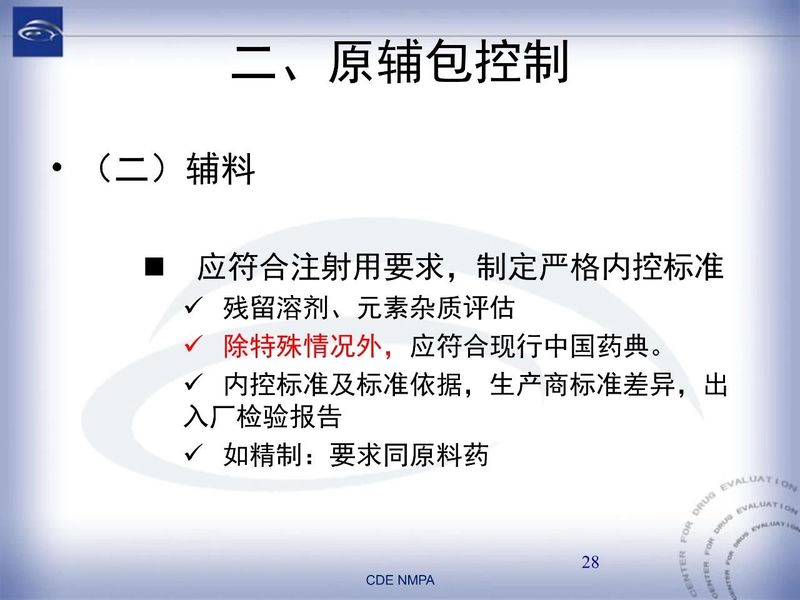 二、原辅包控制

• （二）辅料

■ 应符合注射用要求，制定严格内控标准

✓ 残留溶剂、元素杂质评估

✓ 除特殊情况外，应符合现行中国药典。

✓ 内控标准及标准依据，生产商标准差异，出入厂检验报告

✓ 如精制：要求同原料药

CENTER FOR DRUG EVALUATION
CENTER FOR DRUG EVALUATION
CENTER FOR DRUG EVALUATION

28

CDE NMPA